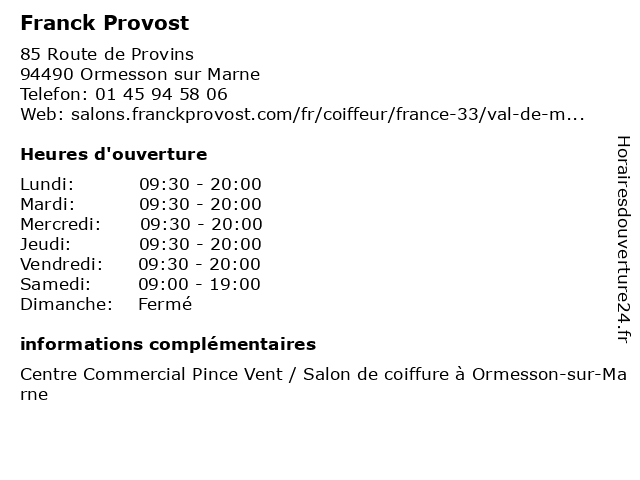 Franck Provost

85 Route de Provins
94490 Ormesson sur Marne
Telefon: 01 45 94 58 06
Web: salons.franckprovost.com/fr/coiffeur/france-33/val-de-m...

Heures d'ouverture

Lundi: 09:30 - 20:00
Mardi: 09:30 - 20:00
Mercredi: 09:30 - 20:00
Jeudi: 09:30 - 20:00
Vendredi: 09:30 - 20:00
Samedi: 09:00 - 19:00
Dimanche: Fermé

informations complémentaires

Centre Commercial Pince Vent / Salon de coiffure à Ormesson-sur-Marne

Horairesdouverture24.fr